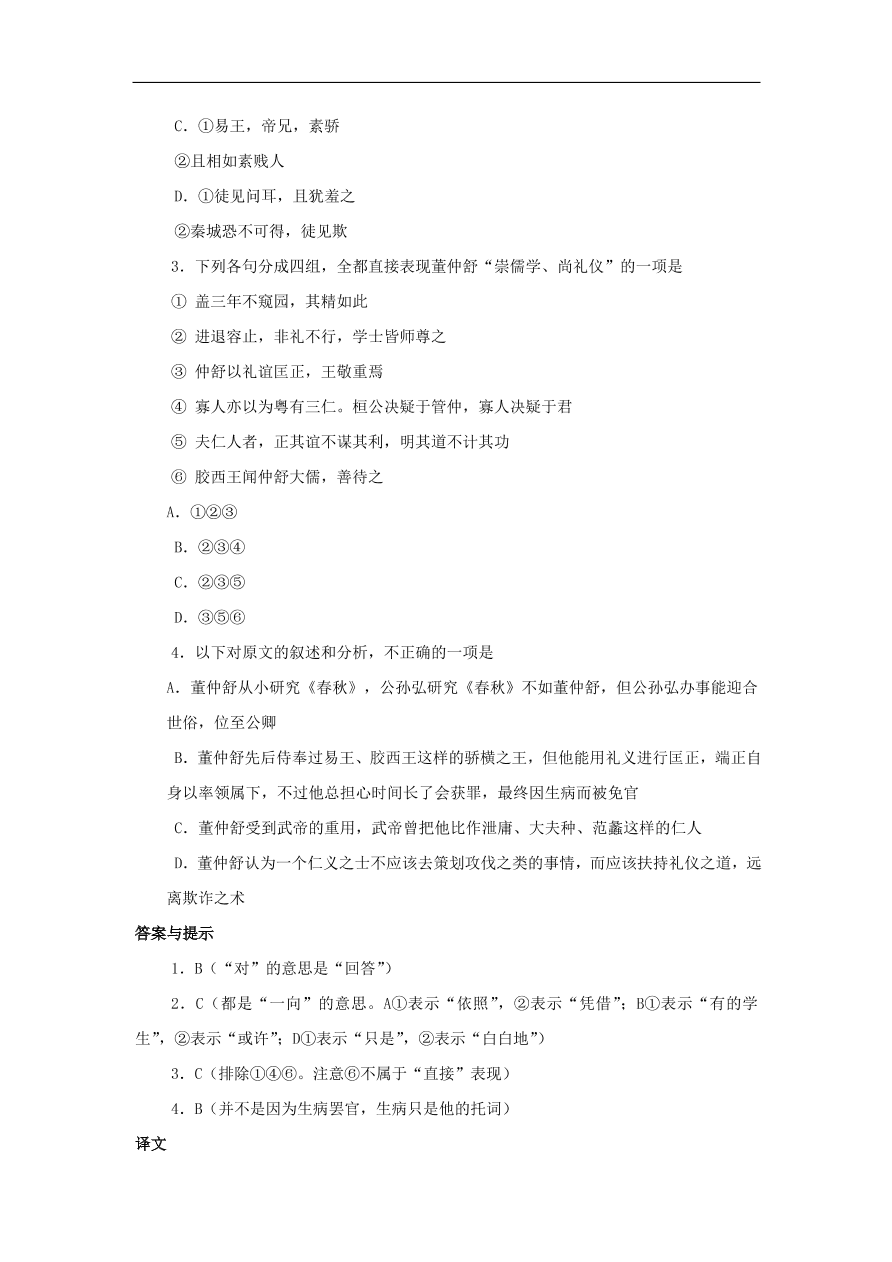 C．①易王，帝兄，素骄

②且相如素贱人

D．①徒见问耳，且犹羞之

②秦城恐不可得，徒见欺

3．下列各句分成四组，全都直接表现董仲舒“崇儒学、尚礼仪”的一项是

① 盖三年不窥园，其精如此

② 进退容止，非礼不行，学士皆师尊之

③ 仲舒以礼谊匡正，王敬重焉

④ 寡人亦以为粤有三仁。桓公决疑于管仲，寡人决疑于君

⑤ 夫仁人者，正其谊不谋其利，明其道不计其功

⑥ 胶西王闻仲舒大儒，善待之

A．①②③

B．②③④

C．②③⑤

D．③⑤⑥

4．以下对原文的叙述和分析，不正确的一项是

A．董仲舒从小研究《春秋》，公孙弘研究《春秋》不如董仲舒，但公孙弘办事能迎合世俗，位至公卿

B．董仲舒先后侍奉过易王、胶西王这样的骄横之王，但他能用礼义进行匡正，端正自身以率领属下，不过他总担心时间长了会获罪，最终因生病而被免官

C．董仲舒受到武帝的重用，武帝曾把他比作泄庸、大夫种、范蠡这样的仁人

D．董仲舒认为一个仁义之士不应该去策划攻伐之类的事情，而应该扶持礼仪之道，远离欺诈之术

答案与提示

1．B（“对”的意思是“回答”）

2．C（都是“一向”的意思。A①表示“依照”，②表示“凭借”；B①表示“有的学生”，②表示“或许”；D①表示“只是”，②表示“白白地”）

3．C（排除①④⑥。注意⑥不属于“直接”表现）

4．B（并不是因为生病罢官，生病只是他的托词）

译文